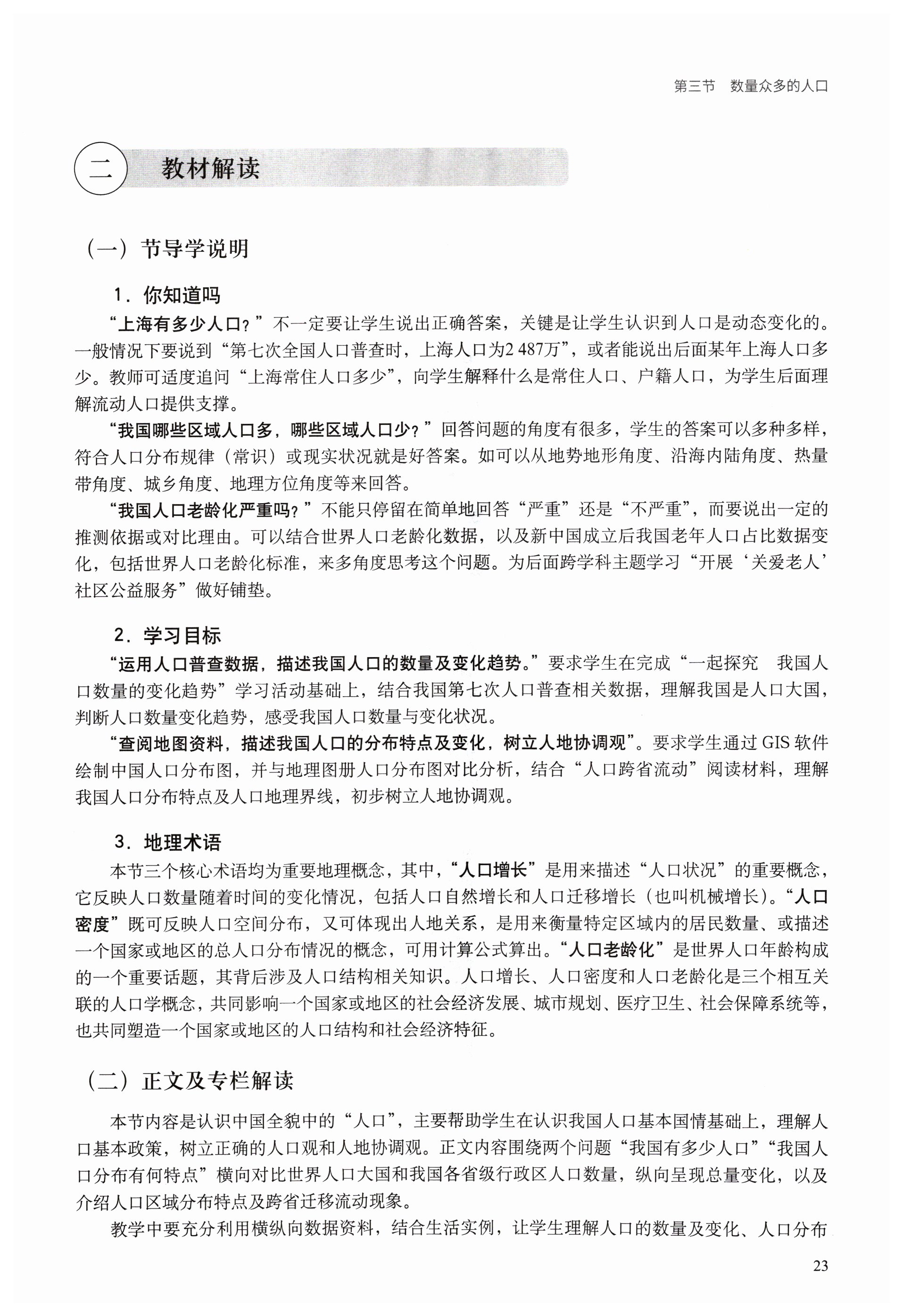 第三节 数量众多的人口

二 教材解读

（一）节导学说明

1. 你知道吗

“上海有多少人口？”不一定要让学生说出正确答案，关键是让学生认识到人口是动态变化的。一般情况下要说到“第七次全国人口普查时，上海人口为2 487万”，或者能说出后面某年上海人口多少。教师可适度追问“上海常住人口多少”，向学生解释什么是常住人口、户籍人口，为学生后面理解流动人口提供支撑。

“我国哪些区域人口多，哪些区域人口少？”回答问题的角度有很多，学生的答案可以多种多样，符合人口分布规律（常识）或现实状况就是好答案。如可以从地势地形角度、沿海内陆角度、热量带角度、城乡角度、地理方位角度等来回答。

“我国人口老龄化严重吗？”不能只停留在简单地回答“严重”还是“不严重”，而要说出一定的推测依据或对比理由。可以结合世界人口老龄化数据，以及新中国成立后我国老年人口占比数据变化，包括世界人口老龄化标准，来多角度思考这个问题。为后面跨学科主题学习“开展‘关爱老人’社区公益服务”做好铺垫。

2. 学习目标

“运用人口普查数据，描述我国人口的数量及变化趋势。”要求学生在完成“一起探究 我国人口数量的变化趋势”学习活动基础上，结合我国第七次人口普查相关数据，理解我国是人口大国，判断人口数量变化趋势，感受我国人口数量与变化状况。

“查阅地图资料，描述我国人口的分布特点及变化，树立人地协调观”。要求学生通过 GIS 软件绘制中国人口分布图，并与地理图册人口分布图对比分析，结合“人口跨省流动”阅读材料，理解我国人口分布特点及人口地理界线，初步树立人地协调观。

3. 地理术语

本节三个核心术语均为重要地理概念，其中，“人口增长”是用来描述“人口状况”的重要概念，它反映人口数量随着时间的变化情况，包括人口自然增长和人口迁移增长（也叫机械增长）。“人口密度”既可反映人口空间分布，又可体现出人地关系，是用来衡量特定区域内的居民数量、或描述一个国家或地区的总人口分布情况的概念，可用计算公式算出。“人口老龄化”是世界人口年龄构成的一个重要话题，其背后涉及人口结构相关知识。人口增长、人口密度和人口老龄化是三个相互关联的人口学概念，共同影响一个国家或地区的社会经济发展、城市规划、医疗卫生、社会保障系统等，也共同塑造一个国家或地区的人口结构和社会经济特征。

（二）正文及专栏解读

本节内容是认识中国全貌中的“人口”，主要帮助学生在认识我国人口基本国情基础上，理解人口基本政策，树立正确的人口观和人地协调观。正文内容围绕两个问题“我国有多少人口”“我国人口分布有何特点”横向对比世界人口大国和我国各省级行政区人口数量，纵向呈现总量变化，以及介绍人口区域分布特点及跨省迁移流动现象。

教学中要充分利用横纵向数据资料，结合生活实例，让学生理解人口的数量及变化、人口分布

23